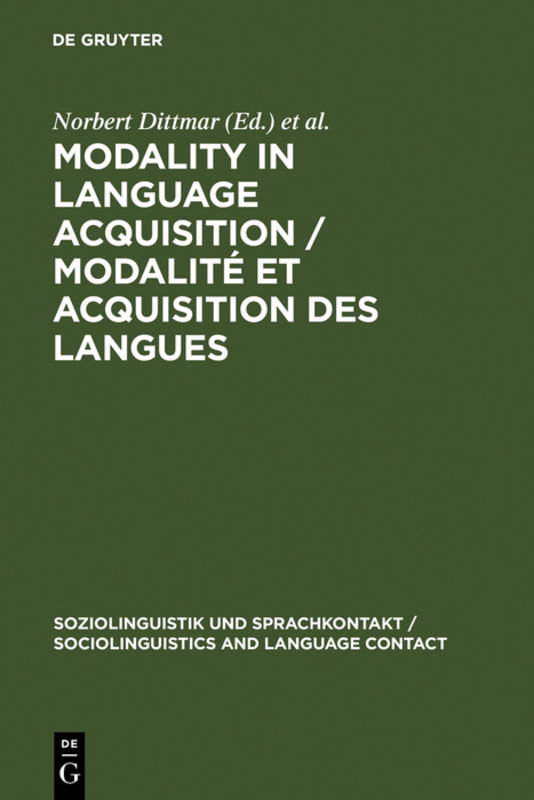 DE GRUYTER

Norbert Dittmar (Ed.) et al.

MODALITY IN LANGUAGE ACQUISITION / MODALITÉ ET ACQUISITION DES LANGUES

SOZIOLINGUISTIK UND SPRACHKONTAKT / SOCIOLINGUISTICS AND LANGUAGE CONTACT

DE G